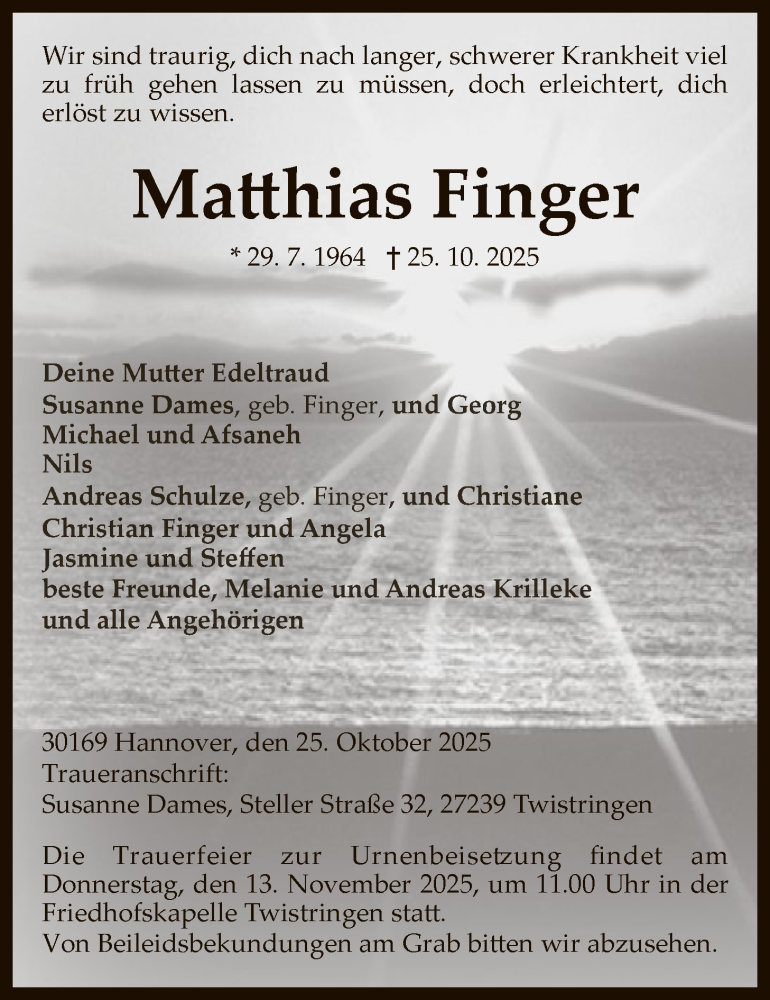 Wir sind traurig, dich nach langer, schwerer Krankheit viel zu früh gehen lassen zu müssen, doch erleichtert, dich erlöst zu wissen.

Matthias Finger

* 29. 7. 1964 † 25. 10. 2025

Deine Mutter Edeltraud
Susanne Dames, geb. Finger, und Georg
Michael und Afsaneh
Nils
Andreas Schulze, geb. Finger, und Christiane
Christian Finger und Angela
Jasmine und Steffen
beste Freunde, Melanie und Andreas Krilleke
und alle Angehörigen

30169 Hannover, den 25. Oktober 2025
Traueranschrift:
Susanne Dames, Steller Straße 32, 27239 Twistringen

Die Trauerfeier zur Urnenbeisetzung findet am Donnerstag, den 13. November 2025, um 11.00 Uhr in der Friedhofskapelle Twistringen statt.
Von Beileidsbekundungen am Grab bitten wir abzusehen.